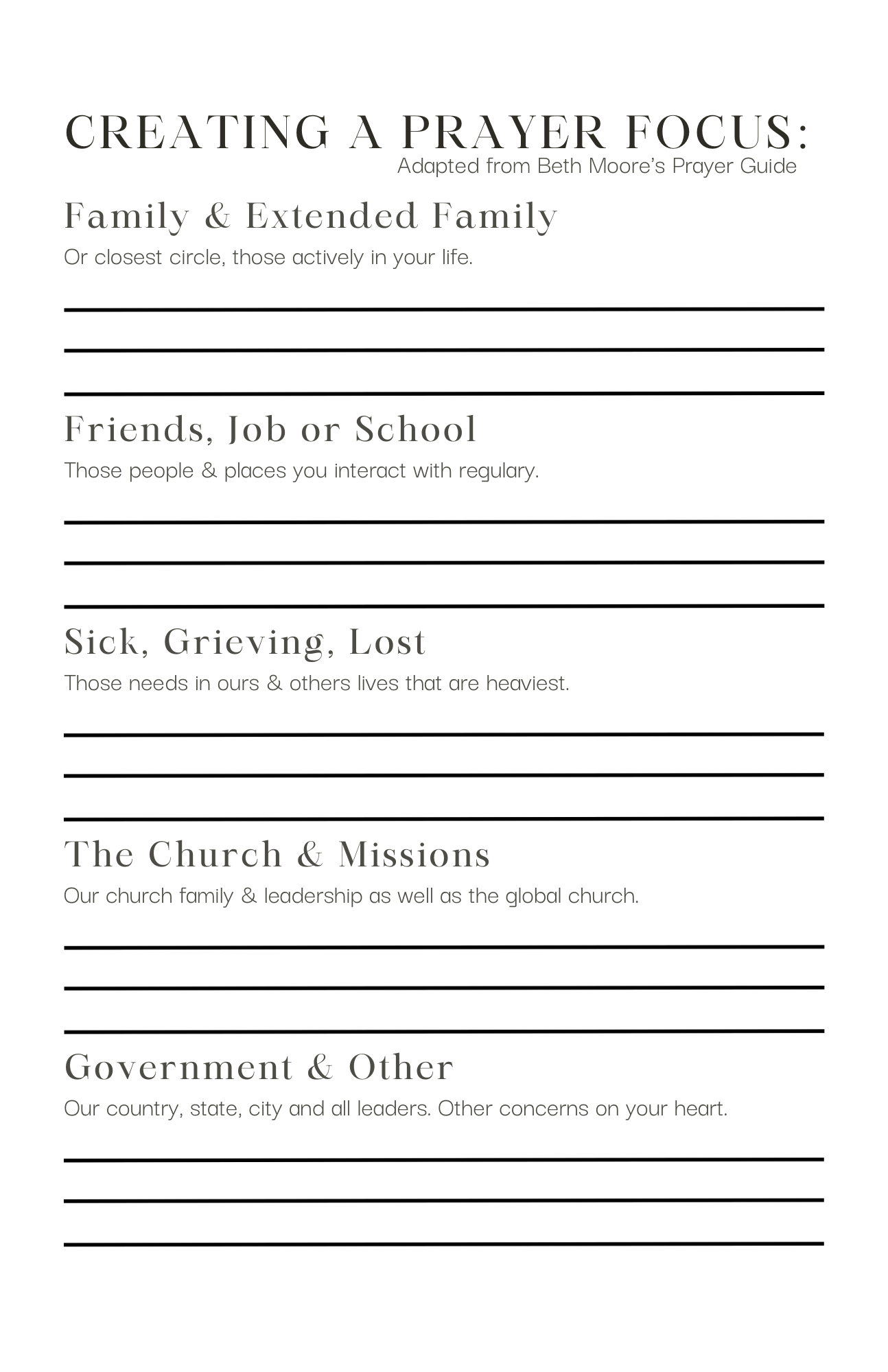 CREATING A PRAYER FOCUS:
Adapted from Beth Moore's Prayer Guide

Family & Extended Family

Or closest circle, those actively in your life.

Friends, Job or School

Those people & places you interact with regulary.

Sick, Grieving, Lost

Those needs in ours & others lives that are heaviest.

The Church & Missions

Our church family & leadership as well as the global church.

Government & Other

Our country, state, city and all leaders. Other concerns on your heart.